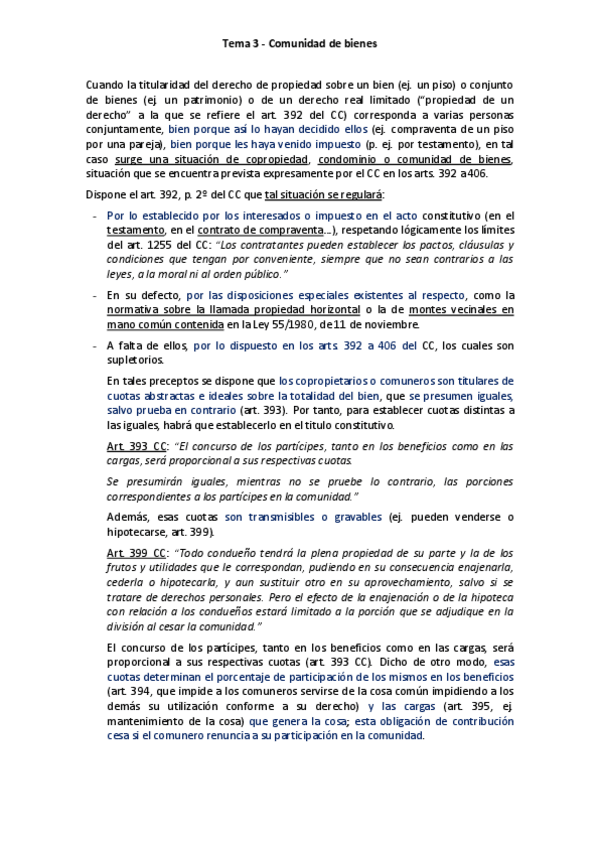 Tema 3 - Comunidad de bienes

Cuando la titularidad del derecho de propiedad sobre un bien (ej. un piso) o conjunto de bienes (ej. un patrimonio) o de un derecho real limitado ("propiedad de un derecho" a la que se refiere el art. 392 del CC) corresponda a varias personas conjuntamente, bien porque así lo hayan decidido ellos (ej. compraventa de un piso por una pareja), bien porque les haya venido impuesto (p. ej. por testamento), en tal caso surge una situación de copropiedad, condominio o comunidad de bienes, situación que se encuentra prevista expresamente por el CC en los arts. 392 a 406.

Dispone el art. 392, p. 2º del CC que tal situación se regulará:

- Por lo establecido por los interesados o impuesto en el acto constitutivo (en el testamento, en el contrato de compraventa...), respetando lógicamente los límites del art. 1255 del CC: "Los contratantes pueden establecer los pactos, cláusulas y condiciones que tengan por conveniente, siempre que no sean contrarios a las leyes, a la moral ni al orden público."

- En su defecto, por las disposiciones especiales existentes al respecto, como la normativa sobre la llamada propiedad horizontal o la de montes vecinales en mano común contenida en la Ley 55/1980, de 11 de noviembre.

- A falta de ellos, por lo dispuesto en los arts. 392 a 406 del CC, los cuales son supletorios.

En tales preceptos se dispone que los copropietarios o comuneros son titulares de cuotas abstractas e ideales sobre la totalidad del bien, que se presumen iguales, salvo prueba en contrario (art. 393). Por tanto, para establecer cuotas distintas a las iguales, habrá que establecerlo en el título constitutivo.

Art. 393 CC: "El concurso de los partícipes, tanto en los beneficios como en las cargas, será proporcional a sus respectivas cuotas.

Se presumirán iguales, mientras no se pruebe lo contrario, las porciones correspondientes a los partícipes en la comunidad."

Además, esas cuotas son transmisibles o gravables (ej. pueden venderse o hipotecarse, art. 399).

Art. 399 CC: "Todo condueño tendrá la plena propiedad de su parte y la de los frutos y utilidades que le correspondan, pudiendo en su consecuencia enajenarla, cederla o hipotecarla, y aun sustituir otro en su aprovechamiento, salvo si se tratare de derechos personales. Pero el efecto de la enajenación o de la hipoteca con relación a los condueños estará limitado a la porción que se adjudique en la división al cesar la comunidad."

El concurso de los partícipes, tanto en los beneficios como en las cargas, será proporcional a sus respectivas cuotas (art. 393 CC). Dicho de otro modo, esas cuotas determinan el porcentaje de participación de los mismos en los beneficios (art. 394, que impide a los comuneros servirse de la cosa común impidiendo a los demás su utilización conforme a su derecho) y las cargas (art. 395, ej. mantenimiento de la cosa) que genera la cosa; esta obligación de contribución cesa si el comunero renuncia a su participación en la comunidad.